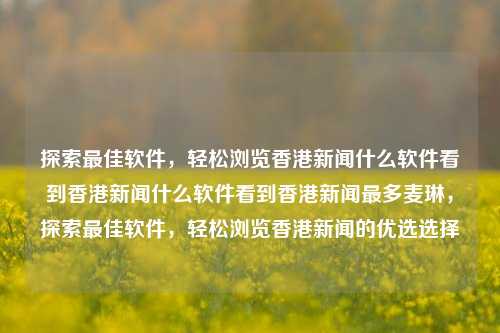 探索最佳软件，轻松浏览香港新闻什么软件看到香港新闻什么软件看到香港新闻最多麦琳，探索最佳软件，轻松浏览香港新闻的优选选择